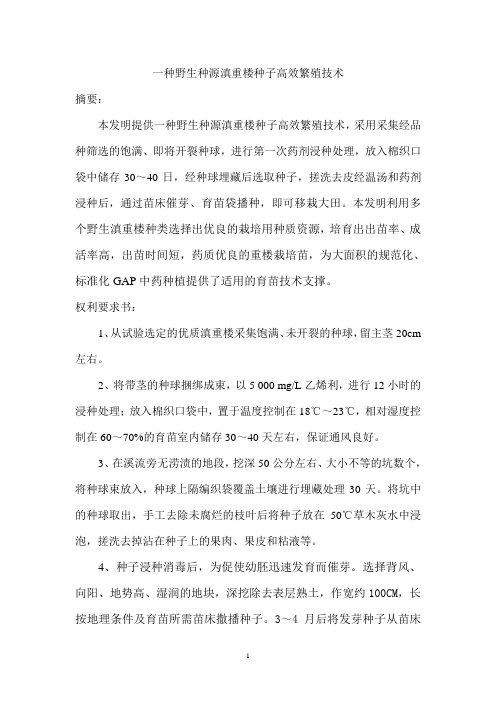 一种野生种源滇重楼种子高效繁殖技术

摘要：

本发明提供一种野生种源滇重楼种子高效繁殖技术，采用采集经品种筛选的饱满、即将开裂种球，进行第一次药剂浸种处理，放入棉织口袋中储存 30～40 日，经种球埋藏后选取种子，搓洗去皮经温汤和药剂浸种后，通过苗床催芽、育苗袋播种，即可移栽大田。本发明利用多个野生滇重楼种类选择出优良的栽培用种质资源，培育出出苗率、成活率高，出苗时间短，药质优良的重楼栽培苗，为大面积的规范化、标准化 GAP 中药种植提供了适用的育苗技术支撑。

权利要求书：

1、从试验选定的优质滇重楼采集饱满、未开裂的种球，留主茎 20cm 左右。

2、将带茎的种球捆绑成束，以 5 000 mg/L 乙烯利，进行 12 小时的浸种处理；放入棉织口袋中，置于温度控制在 18℃～23℃，相对湿度控制在 60～70%的育苗室内储存 30～40 天左右，保证通风良好。

3、在溪流旁无涝渍的地段，挖深 50 公分左右、大小不等的坑数个，将种球束放入，种球上隔编织袋覆盖土壤进行埋藏处理 30 天。将坑中的种球取出，手工去除未腐烂的枝叶后将种子放在 50℃草木灰水中浸泡，搓洗去掉沾在种子上的果肉、果皮和粘液等。

4、种子浸种消毒后，为促使幼胚迅速发育而催芽。选择背风、向阳、地势高、湿润的地块，深挖除去表层熟土，作宽约 100CM，长按地理条件及育苗所需苗床撒播种子。3～4 月后将发芽种子从苗床

1